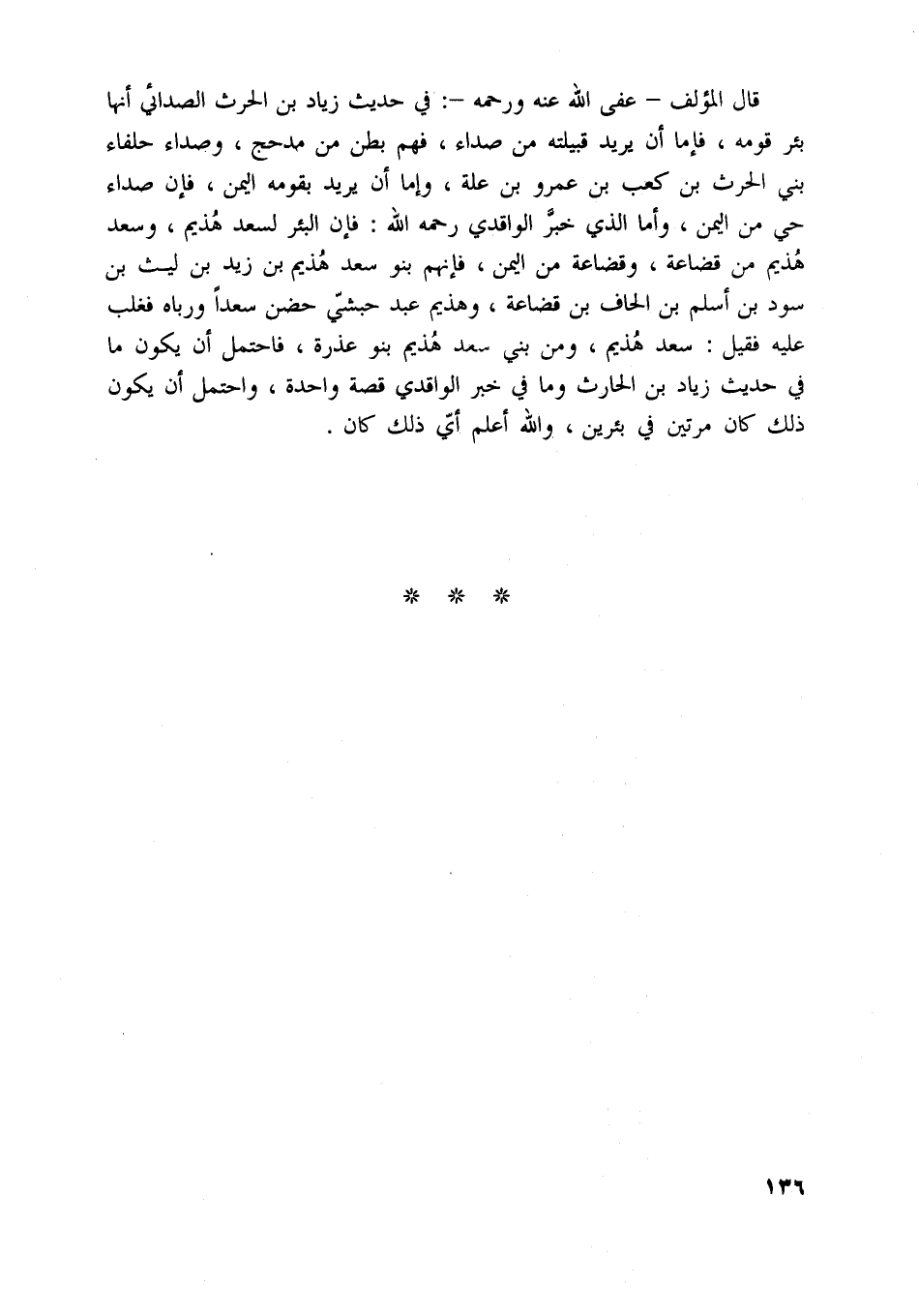 قال المؤلف – عفى الله عنه ورحمه –: في حديث زياد بن الحرث الصدائي أنها بئر قومه ، فإما أن يريد قبيلته من صداء ، فهم بطن من مدحج ، وصداء حلفاء بني الحرث بن كعب بن عمرو بن علة ، وإما أن يريد بقومه اليمن ، فإن صداء حي من اليمن ، وأما الذي خبرَّ الواقدي رحمه الله : فإن البئر لسعد هُذيم ، وسعد هُذيم من قضاعة ، وقضاعة من اليمن ، فإنهم بنو سعد هُذيم بن زيد بن ليث بن سود بن أسلم بن الحاف بن قضاعة ، وهذيم عبد حبشيّ حضن سعداً ورباه فغلب عليه فقيل : سعد هُذيم ، ومن بني سعد هُذيم بنو عذرة ، فاحتمل أن يكون ما في حديث زياد بن الحارث وما في خبر الواقدي قصة واحدة ، واحتمل أن يكون ذلك كان مرتين في بئرين ، والله أعلم أيّ ذلك كان .

* * *

١٣٦